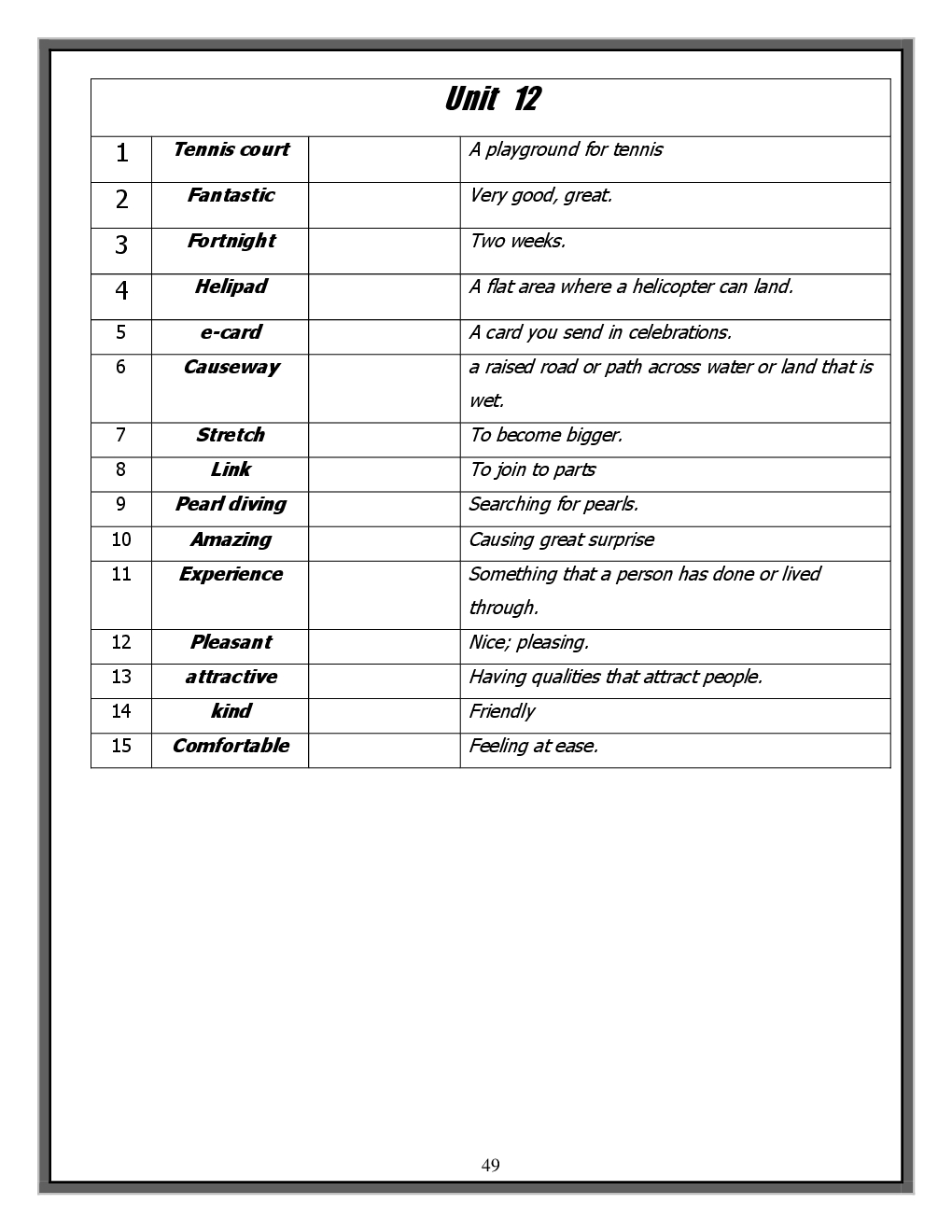 Unit 12

| | | | |
|---|---|---|---|
| 1 | Tennis court | | A playground for tennis |
| 2 | Fantastic | | Very good, great. |
| 3 | Fortnight | | Two weeks. |
| 4 | Helipad | | A flat area where a helicopter can land. |
| 5 | e-card | | A card you send in celebrations. |
| 6 | Causeway | | a raised road or path across water or land that is wet. |
| 7 | Stretch | | To become bigger. |
| 8 | Link | | To join to parts |
| 9 | Pearl diving | | Searching for pearls. |
| 10 | Amazing | | Causing great surprise |
| 11 | Experience | | Something that a person has done or lived through. |
| 12 | Pleasant | | Nice; pleasing. |
| 13 | attractive | | Having qualities that attract people. |
| 14 | kind | | Friendly |
| 15 | Comfortable | | Feeling at ease. |

49